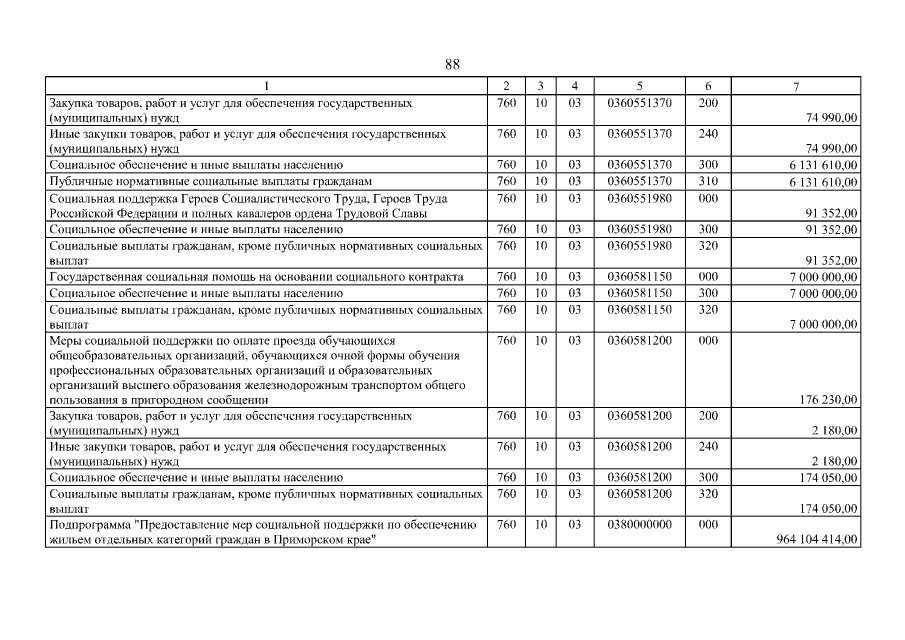 88

| 1 | 2 | 3 | 4 | 5 | 6 | 7 |
|---|---|---|---|---|---|---|
| Закупка товаров, работ и услуг для обеспечения государственных (муниципальных) нужд | 760 | 10 | 03 | 0360551370 | 200 | 74 990,00 |
| Иные закупки товаров, работ и услуг для обеспечения государственных (муниципальных) нужд | 760 | 10 | 03 | 0360551370 | 240 | 74 990,00 |
| Социальное обеспечение и иные выплаты населению | 760 | 10 | 03 | 0360551370 | 300 | 6 131 610,00 |
| Публичные нормативные социальные выплаты гражданам | 760 | 10 | 03 | 0360551370 | 310 | 6 131 610,00 |
| Социальная поддержка Героев Социалистического Труда, Героев Труда Российской Федерации и полных кавалеров ордена Трудовой Славы | 760 | 10 | 03 | 0360551980 | 000 | 91 352,00 |
| Социальное обеспечение и иные выплаты населению | 760 | 10 | 03 | 0360551980 | 300 | 91 352,00 |
| Социальные выплаты гражданам, кроме публичных нормативных социальных выплат | 760 | 10 | 03 | 0360551980 | 320 | 91 352,00 |
| Государственная социальная помощь на основании социального контракта | 760 | 10 | 03 | 0360581150 | 000 | 7 000 000,00 |
| Социальное обеспечение и иные выплаты населению | 760 | 10 | 03 | 0360581150 | 300 | 7 000 000,00 |
| Социальные выплаты гражданам, кроме публичных нормативных социальных выплат | 760 | 10 | 03 | 0360581150 | 320 | 7 000 000,00 |
| Меры социальной поддержки по оплате проезда обучающихся общеобразовательных организаций, обучающихся очной формы обучения профессиональных образовательных организаций и образовательных организаций высшего образования железнодорожным транспортом общего пользования в пригородном сообщении | 760 | 10 | 03 | 0360581200 | 000 | 176 230,00 |
| Закупка товаров, работ и услуг для обеспечения государственных (муниципальных) нужд | 760 | 10 | 03 | 0360581200 | 200 | 2 180,00 |
| Иные закупки товаров, работ и услуг для обеспечения государственных (муниципальных) нужд | 760 | 10 | 03 | 0360581200 | 240 | 2 180,00 |
| Социальное обеспечение и иные выплаты населению | 760 | 10 | 03 | 0360581200 | 300 | 174 050,00 |
| Социальные выплаты гражданам, кроме публичных нормативных социальных выплат | 760 | 10 | 03 | 0360581200 | 320 | 174 050,00 |
| Подпрограмма "Предоставление мер социальной поддержки по обеспечению жильем отдельных категорий граждан в Приморском крае" | 760 | 10 | 03 | 0380000000 | 000 | 964 104 414,00 |